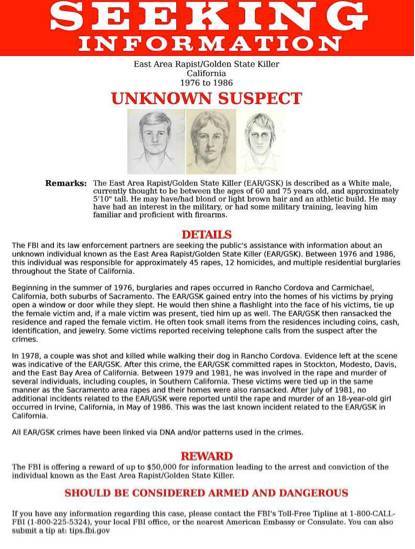 SEEKING
INFORMATION

East Area Rapist/Golden State Killer
California
1976 to 1986

UNKNOWN SUSPECT

Remarks: The East Area Rapist/Golden State Killer (EAR/GSK) is described as a White male, currently thought to be between the ages of 60 and 75 years old, and approximately 5'10" tall. He may have/had blond or light brown hair and an athletic build. He may have had an interest in the military, or had some military training, leaving him familiar and proficient with firearms.

DETAILS

The FBI and its law enforcement partners are seeking the public's assistance with information about an unknown individual known as the East Area Rapist/Golden State Killer (EAR/GSK). Between 1976 and 1986, this individual was responsible for approximately 45 rapes, 12 homicides, and multiple residential burglaries throughout the State of California.

Beginning in the summer of 1976, burglaries and rapes occurred in Rancho Cordova and Carmichael, California, both suburbs of Sacramento. The EAR/GSK gained entry into the homes of his victims by prying open a window or door while they slept. He would then shine a flashlight into the face of his victims, tie up the female victim and, if a male victim was present, tied him up as well. The EAR/GSK then ransacked the residence and raped the female victim. He often took small items from the residences including coins, cash, identification, and jewelry. Some victims reported receiving telephone calls from the suspect after the crimes.

In 1978, a couple was shot and killed while walking their dog in Rancho Cordova. Evidence left at the scene was indicative of the EAR/GSK. After this crime, the EAR/GSK committed rapes in Stockton, Modesto, Davis, and the East Bay Area of California. Between 1979 and 1981, he was involved in the rape and murder of several individuals, including couples, in Southern California. These victims were tied up in the same manner as the Sacramento area rapes and their homes were also ransacked. After July of 1981, no additional incidents related to the EAR/GSK were reported until the rape and murder of an 18-year-old girl occurred in Irvine, California, in May of 1986. This was the last known incident related to the EAR/GSK in California.

All EAR/GSK crimes have been linked via DNA and/or patterns used in the crimes.

REWARD

The FBI is offering a reward of up to $50,000 for information leading to the arrest and conviction of the individual known as the East Area Rapist/Golden State Killer.

SHOULD BE CONSIDERED ARMED AND DANGEROUS

If you have any information regarding this case, please contact the FBI's Toll-Free Tipline at 1-800-CALL-FBI (1-800-225-5324), your local FBI office, or the nearest American Embassy or Consulate. You can also submit a tip at: tips.fbi.gov